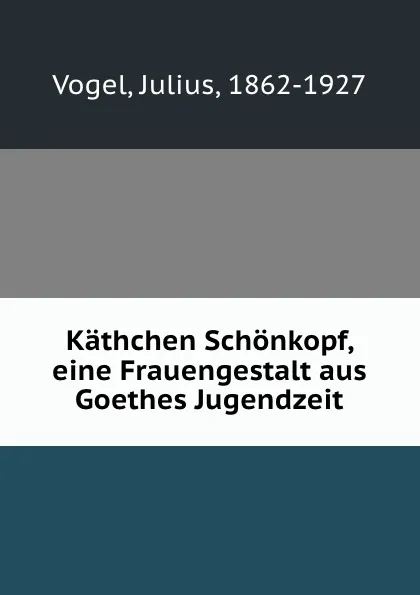 Vogel, Julius, 1862-1927

Käthchen Schönkopf, eine Frauengestalt aus Goethes Jugendzeit